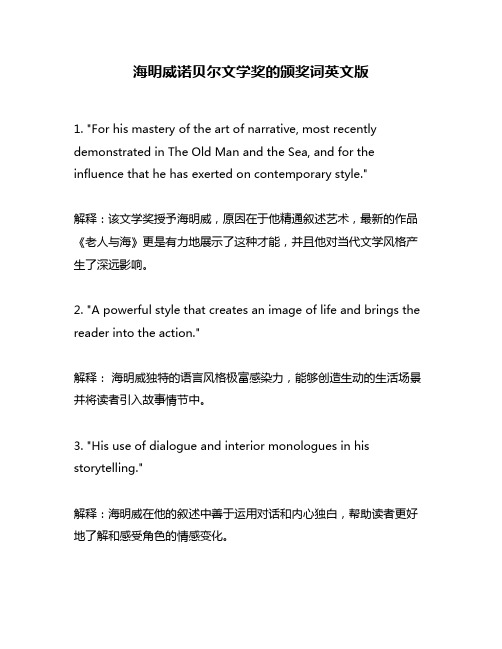 海明威诺贝尔文学奖的颁奖词英文版

1. "For his mastery of the art of narrative, most recently demonstrated in The Old Man and the Sea, and for the influence that he has exerted on contemporary style."

解释：该文学奖授予海明威，原因在于他精通叙述艺术，最新的作品《老人与海》更是有力地展示了这种才能，并且他对当代文学风格产生了深远影响。

2. "A powerful style that creates an image of life and brings the reader into the action."

解释： 海明威独特的语言风格极富感染力，能够创造生动的生活场景并将读者引入故事情节中。

3. "His use of dialogue and interior monologues in his storytelling."

解释：海明威在他的叙述中善于运用对话和内心独白，帮助读者更好地了解和感受角色的情感变化。